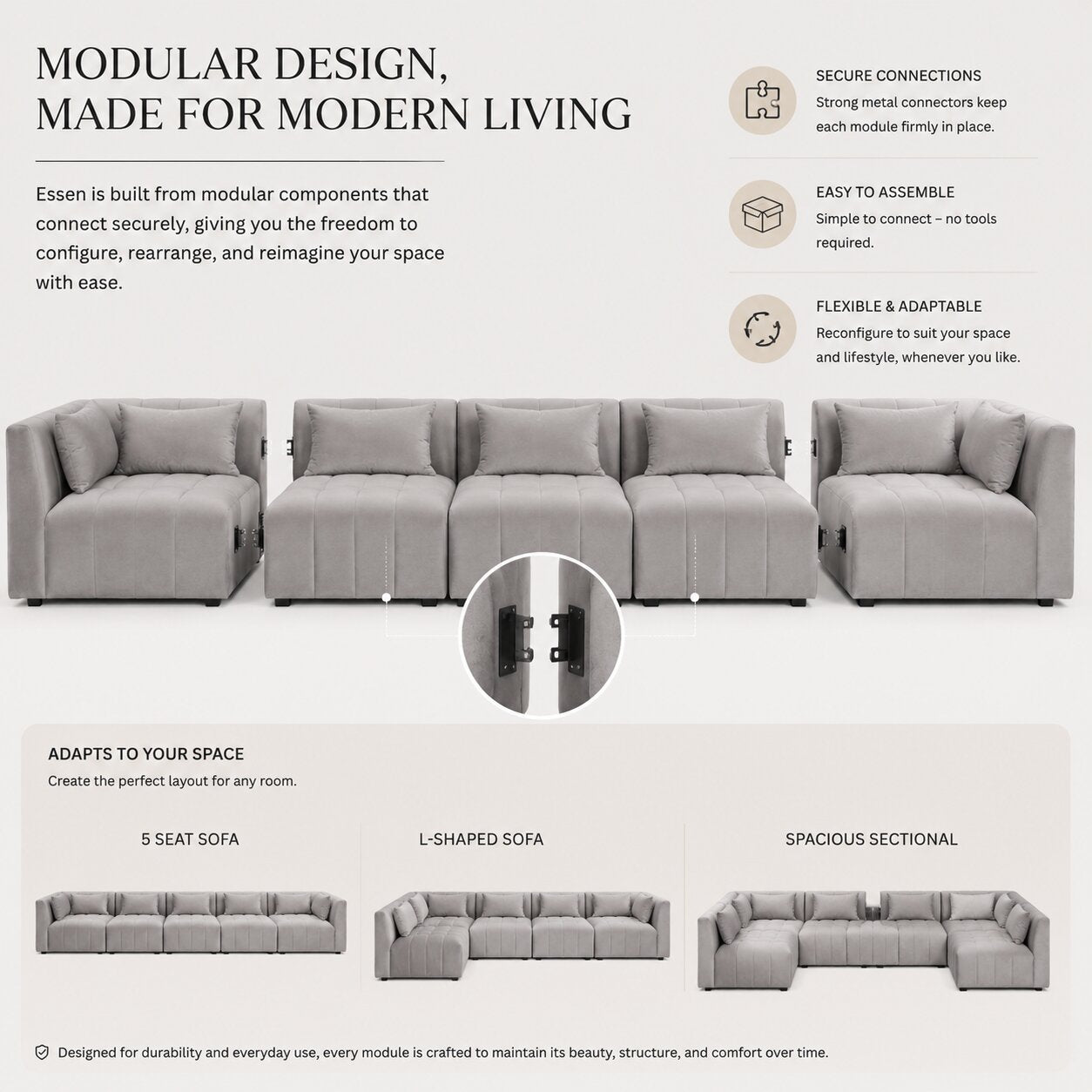 MODULAR DESIGN,
MADE FOR MODERN LIVING

Essen is built from modular components that connect securely, giving you the freedom to configure, rearrange, and reimagine your space with ease.

SECURE CONNECTIONS
Strong metal connectors keep each module firmly in place.

EASY TO ASSEMBLE
Simple to connect – no tools required.

FLEXIBLE & ADAPTABLE
Reconfigure to suit your space and lifestyle, whenever you like.

ADAPTS TO YOUR SPACE
Create the perfect layout for any room.

5 SEAT SOFA

L-SHAPED SOFA

SPACIOUS SECTIONAL

Designed for durability and everyday use, every module is crafted to maintain its beauty, structure, and comfort over time.